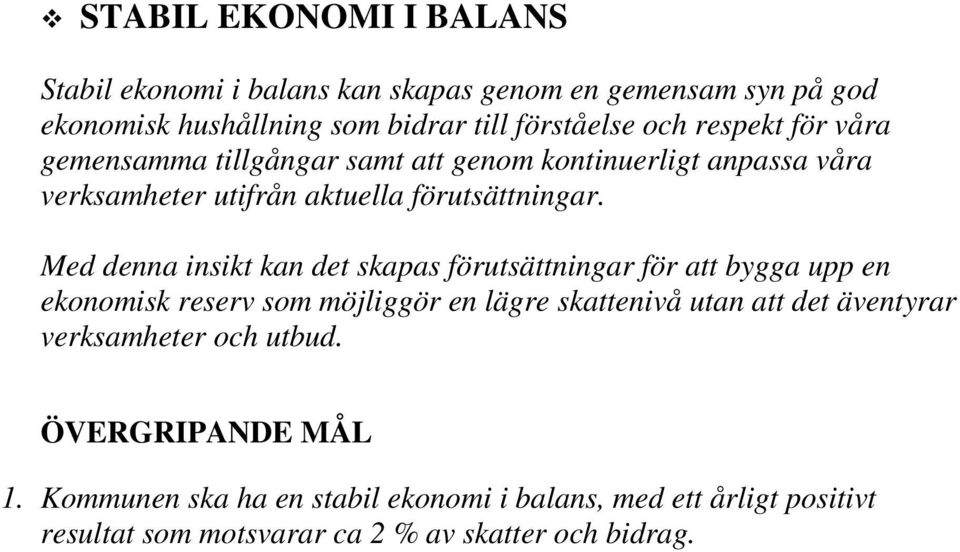 ❖ STABIL EKONOMI I BALANS

Stabil ekonomi i balans kan skapas genom en gemensam syn på god ekonomisk hushållning som bidrar till förståelse och respekt för våra gemensamma tillgångar samt att genom kontinuerligt anpassa våra verksamheter utifrån aktuella förutsättningar.

Med denna insikt kan det skapas förutsättningar för att bygga upp en ekonomisk reserv som möjliggör en lägre skattenivå utan att det äventyrar verksamheter och utbud.

ÖVERGRIPANDE MÅL

1. Kommunen ska ha en stabil ekonomi i balans, med ett årligt positivt resultat som motsvarar ca 2 % av skatter och bidrag.